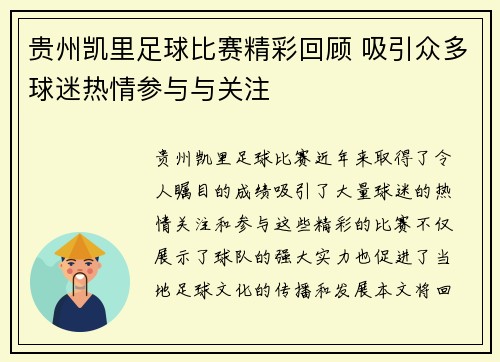 贵州凯里足球比赛精彩回顾 吸引众多球迷热情参与与关注

贵州凯里足球比赛近年来取得了令人瞩目的成绩吸引了大量球迷的热情关注和参与这些精彩的比赛不仅展示了球队的强大实力也促进了当地足球文化的传播和发展本文将回